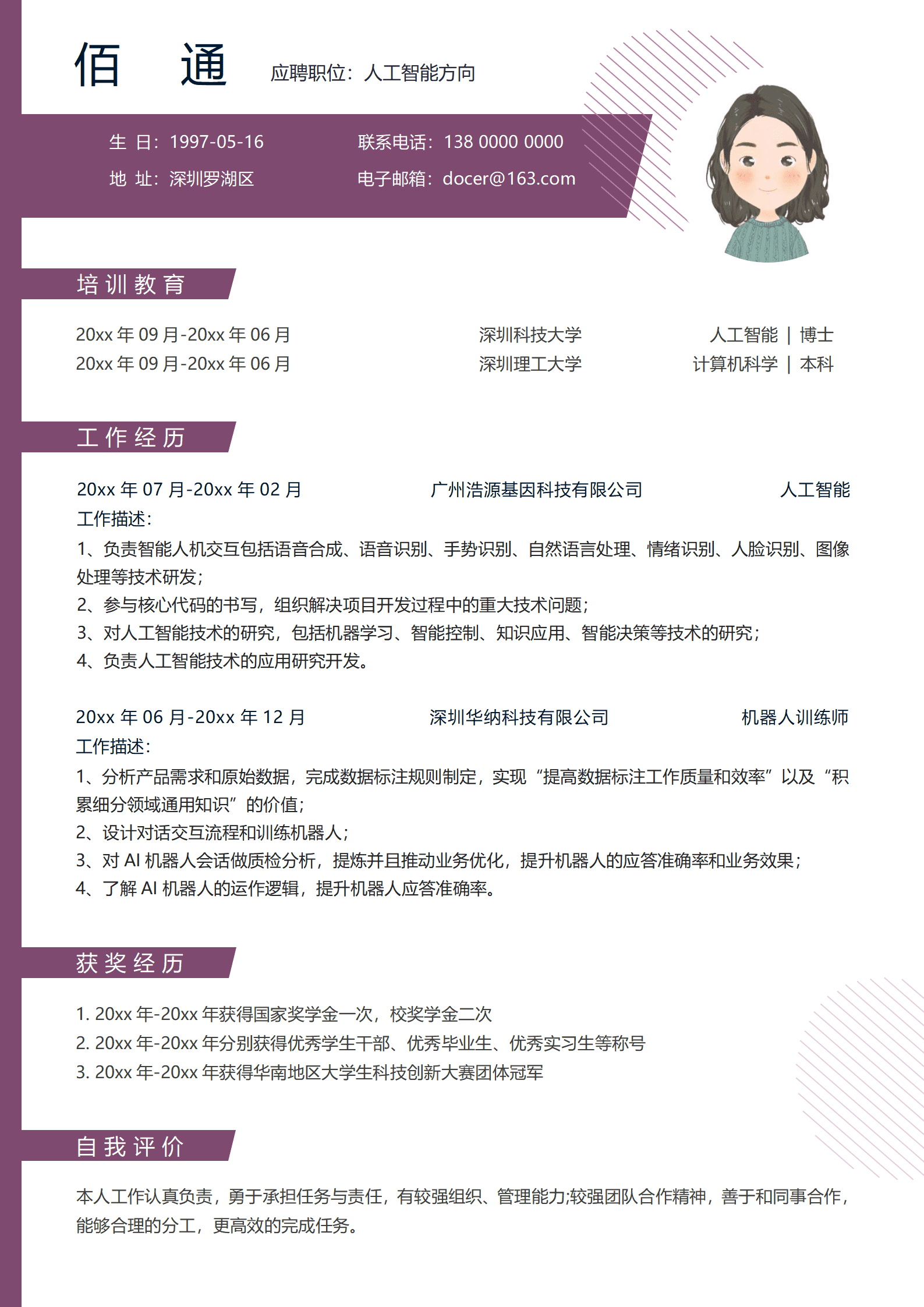 佰 通 应聘职位：人工智能方向

生 日：1997-05-16 联系电话：138 0000 0000
地 址：深圳罗湖区 电子邮箱：docer@163.com

培训教育

20xx年09月-20xx年06月 深圳科技大学 人工智能 | 博士
20xx年09月-20xx年06月 深圳理工大学 计算机科学 | 本科

工作经历

20xx年07月-20xx年02月 广州浩源基因科技有限公司 人工智能
工作描述：
1、负责智能人机交互包括语音合成、语音识别、手势识别、自然语言处理、情绪识别、人脸识别、图像处理等技术研发；
2、参与核心代码的书写，组织解决项目开发过程中的重大技术问题；
3、对人工智能技术的研究，包括机器学习、智能控制、知识应用、智能决策等技术的研究；
4、负责人工智能技术的应用研究开发。

20xx年06月-20xx年12月 深圳华纳科技有限公司 机器人训练师
工作描述：
1、分析产品需求和原始数据，完成数据标注规则制定，实现“提高数据标注工作质量和效率”以及“积累细分领域通用知识”的价值；
2、设计对话交互流程和训练机器人；
3、对AI机器人会话做质检分析，提炼并且推动业务优化，提升机器人的应答准确率和业务效果；
4、了解AI机器人的运作逻辑，提升机器人应答准确率。

获奖经历

1. 20xx年-20xx年获得国家奖学金一次，校奖学金二次
2. 20xx年-20xx年分别获得优秀学生干部、优秀毕业生、优秀实习生等称号
3. 20xx年-20xx年获得华南地区大学生科技创新大赛团体冠军

自我评价

本人工作认真负责，勇于承担任务与责任，有较强组织、管理能力;较强团队合作精神，善于和同事合作，能够合理的分工，更高效的完成任务。